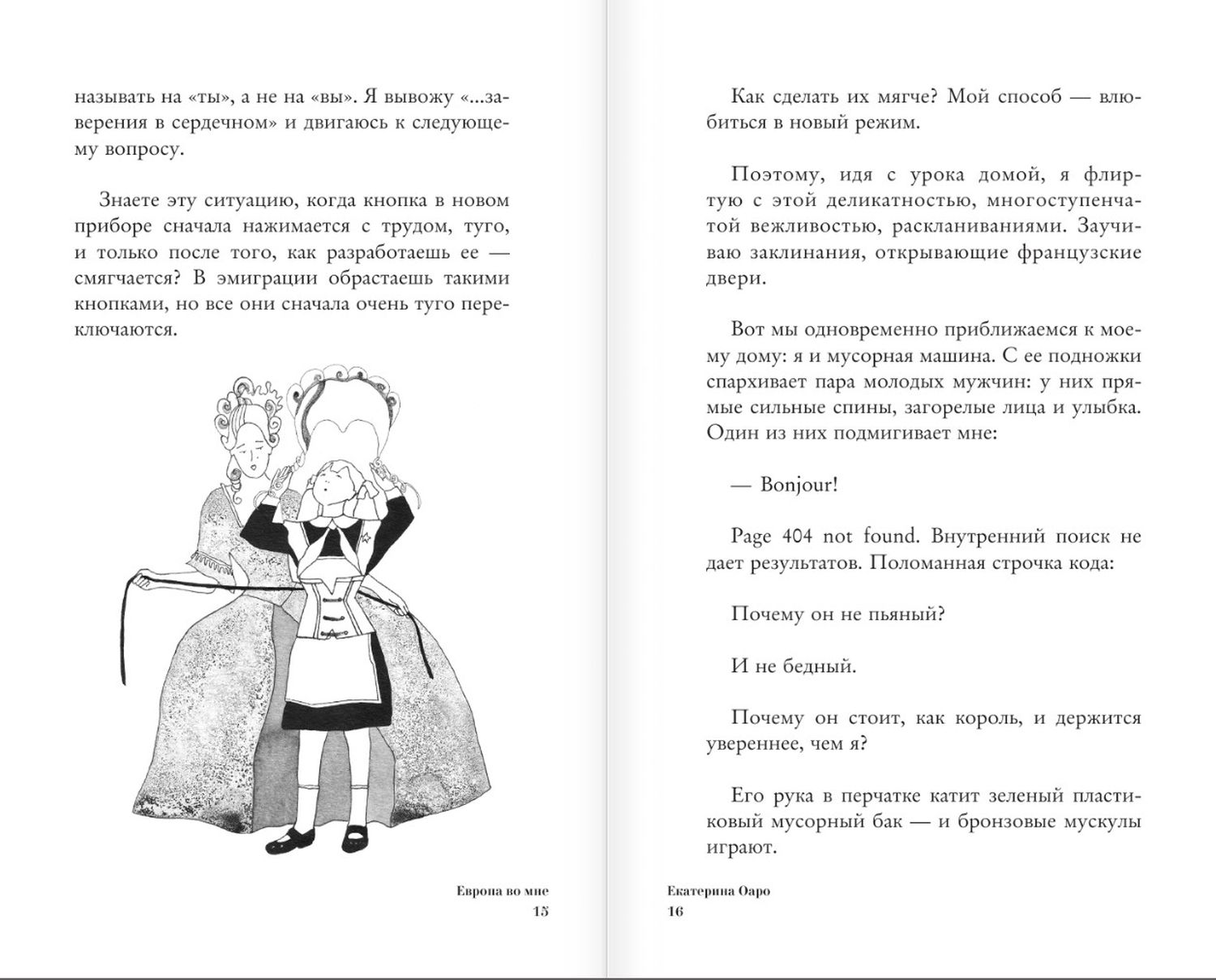 называть на «ты», а не на «вы». Я вывожу «...заверения в сердечном» и двигаюсь к следующему вопросу.

Знаете эту ситуацию, когда кнопка в новом приборе сначала нажимается с трудом, туго, и только после того, как разработаешь ее — смягчается? В эмиграции обрастаешь такими кнопками, но все они сначала очень туго переключаются.

Европа во мне
15

Как сделать их мягче? Мой способ — влюбиться в новый режим.

Поэтому, идя с урока домой, я флиртую с этой деликатностью, многоступенчатой вежливостью, раскланиваниями. Заучиваю заклинания, открывающие французские двери.

Вот мы одновременно приближаемся к моему дому: я и мусорная машина. С ее подножки спархивает пара молодых мужчин: у них прямые сильные спины, загорелые лица и улыбка. Один из них подмигивает мне:

— Bonjour!

Page 404 not found. Внутренний поиск не дает результатов. Поломанная строчка кода:

Почему он не пьяный?

И не бедный.

Почему он стоит, как король, и держится увереннее, чем я?

Его рука в перчатке катит зеленый пластиковый мусорный бак — и бронзовые мускулы играют.

Екатерина Оаро
16